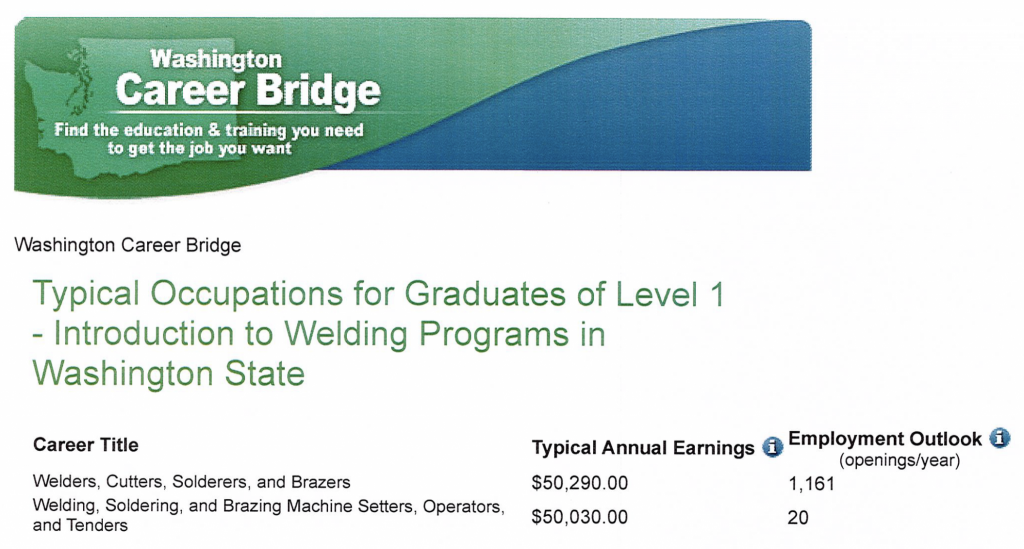 Washington
Career Bridge
Find the education & training you need to get the job you want

Washington Career Bridge

Typical Occupations for Graduates of Level 1 - Introduction to Welding Programs in Washington State

| Career Title | Typical Annual Earnings | Employment Outlook (openings/year) |
|---|---|---|
| Welders, Cutters, Solderers, and Brazers | $50,290.00 | 1,161 |
| Welding, Soldering, and Brazing Machine Setters, Operators, and Tenders | $50,030.00 | 20 |